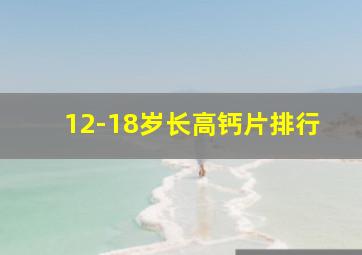 12-18岁长高钙片排行